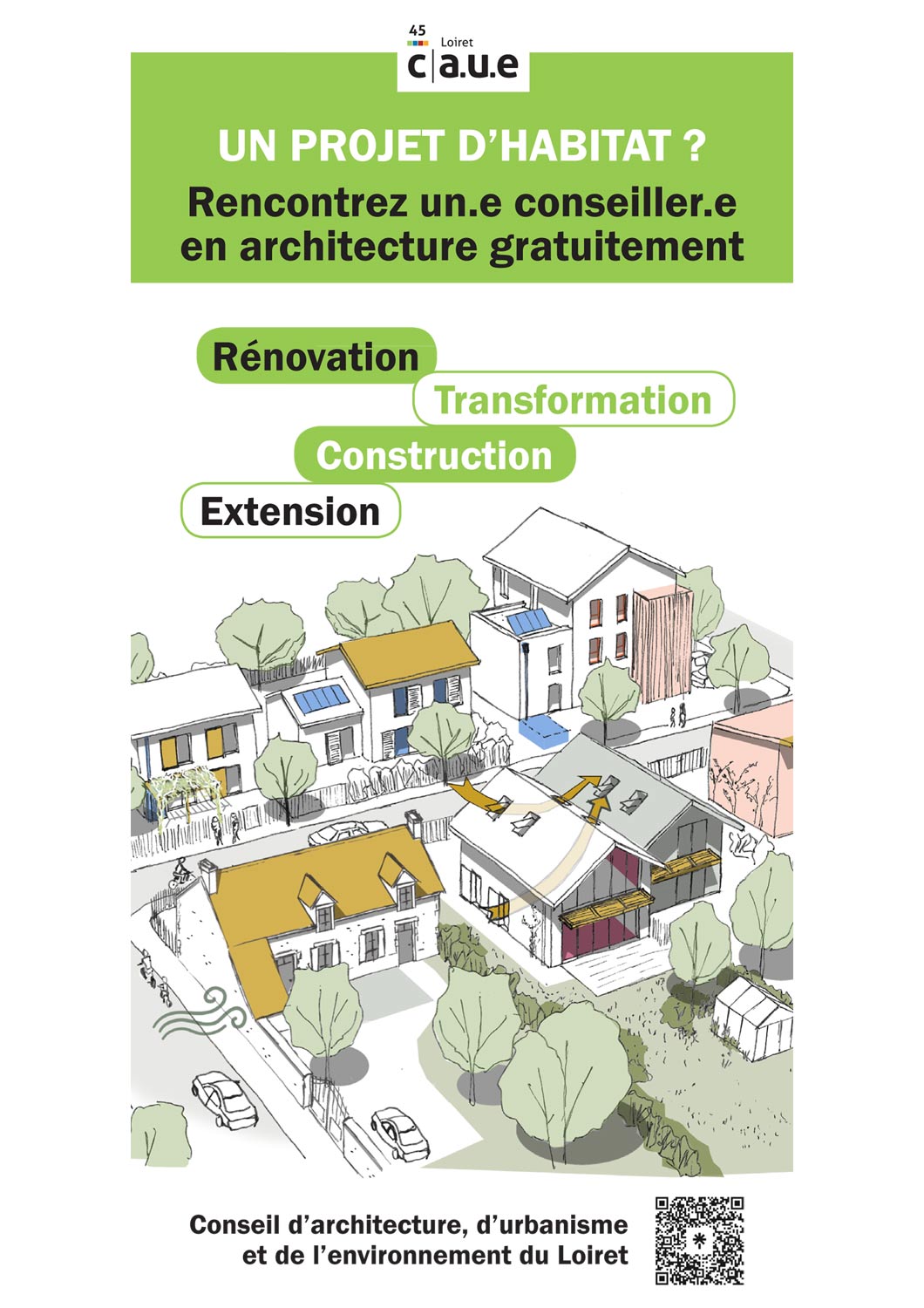 45
Loiret
c|a.u.e

UN PROJET D'HABITAT ?

Rencontrez un.e conseiller.e en architecture gratuitement

Rénovation

Transformation

Construction

Extension

Conseil d'architecture, d'urbanisme
et de l'environnement du Loiret